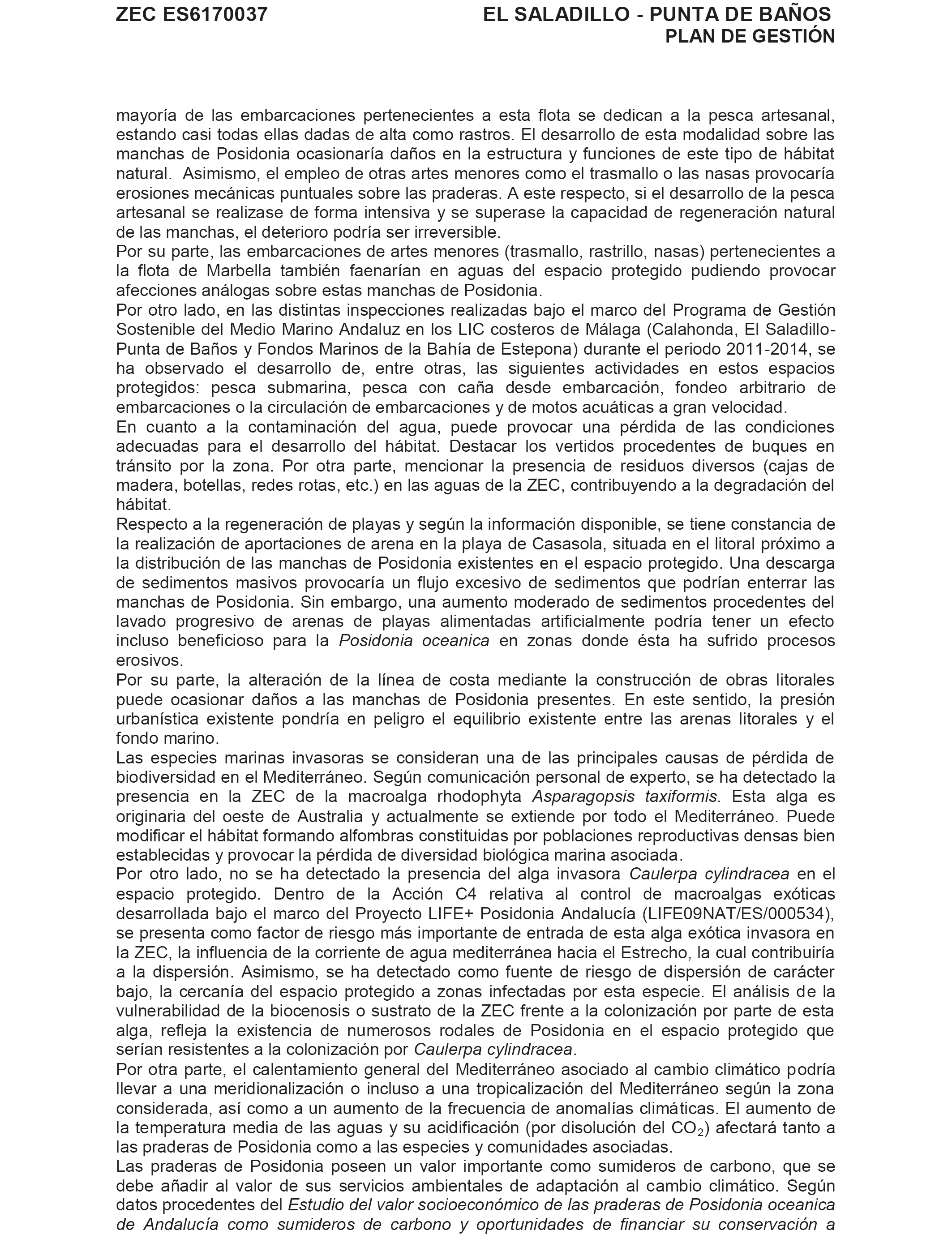 ZEC ES6170037

EL SALADILLO - PUNTA DE BAÑOS
PLAN DE GESTIÓN

mayoría de las embarcaciones pertenecientes a esta flota se dedican a la pesca artesanal, estando casi todas ellas dadas de alta como rastros. El desarrollo de esta modalidad sobre las manchas de Posidonia ocasionaría daños en la estructura y funciones de este tipo de hábitat natural. Asimismo, el empleo de otras artes menores como el trasmallo o las nasas provocaría erosiones mecánicas puntuales sobre las praderas. A este respecto, si el desarrollo de la pesca artesanal se realizase de forma intensiva y se superase la capacidad de regeneración natural de las manchas, el deterioro podría ser irreversible.
Por su parte, las embarcaciones de artes menores (trasmallo, rastrillo, nasas) pertenecientes a la flota de Marbella también faenarían en aguas del espacio protegido pudiendo provocar afecciones análogas sobre estas manchas de Posidonia.
Por otro lado, en las distintas inspecciones realizadas bajo el marco del Programa de Gestión Sostenible del Medio Marino Andaluz en los LIC costeros de Málaga (Calahonda, El Saladillo-Punta de Baños y Fondos Marinos de la Bahía de Estepona) durante el periodo 2011-2014, se ha observado el desarrollo de, entre otras, las siguientes actividades en estos espacios protegidos: pesca submarina, pesca con caña desde embarcación, fondeo arbitrario de embarcaciones o la circulación de embarcaciones y de motos acuáticas a gran velocidad.
En cuanto a la contaminación del agua, puede provocar una pérdida de las condiciones adecuadas para el desarrollo del hábitat. Destacar los vertidos procedentes de buques en tránsito por la zona. Por otra parte, mencionar la presencia de residuos diversos (cajas de madera, botellas, redes rotas, etc.) en las aguas de la ZEC, contribuyendo a la degradación del hábitat.
Respecto a la regeneración de playas y según la información disponible, se tiene constancia de la realización de aportaciones de arena en la playa de Casasola, situada en el litoral próximo a la distribución de las manchas de Posidonia existentes en el espacio protegido. Una descarga de sedimentos masivos provocaría un flujo excesivo de sedimentos que podrían enterrar las manchas de Posidonia. Sin embargo, una aumento moderado de sedimentos procedentes del lavado progresivo de arenas de playas alimentadas artificialmente podría tener un efecto incluso beneficioso para la Posidonia oceanica en zonas donde ésta ha sufrido procesos erosivos.
Por su parte, la alteración de la línea de costa mediante la construcción de obras litorales puede ocasionar daños a las manchas de Posidonia presentes. En este sentido, la presión urbanística existente pondría en peligro el equilibrio existente entre las arenas litorales y el fondo marino.
Las especies marinas invasoras se consideran una de las principales causas de pérdida de biodiversidad en el Mediterráneo. Según comunicación personal de experto, se ha detectado la presencia en la ZEC de la macroalga rhodophyta Asparagopsis taxiformis. Esta alga es originaria del oeste de Australia y actualmente se extiende por todo el Mediterráneo. Puede modificar el hábitat formando alfombras constituidas por poblaciones reproductivas densas bien establecidas y provocar la pérdida de diversidad biológica marina asociada.
Por otro lado, no se ha detectado la presencia del alga invasora Caulerpa cylindracea en el espacio protegido. Dentro de la Acción C4 relativa al control de macroalgas exóticas desarrollada bajo el marco del Proyecto LIFE+ Posidonia Andalucía (LIFE09NAT/ES/000534), se presenta como factor de riesgo más importante de entrada de esta alga exótica invasora en la ZEC, la influencia de la corriente de agua mediterránea hacia el Estrecho, la cual contribuiría a la dispersión. Asimismo, se ha detectado como fuente de riesgo de dispersión de carácter bajo, la cercanía del espacio protegido a zonas infectadas por esta especie. El análisis de la vulnerabilidad de la biocenosis o sustrato de la ZEC frente a la colonización por parte de esta alga, refleja la existencia de numerosos rodales de Posidonia en el espacio protegido que serían resistentes a la colonización por Caulerpa cylindracea.
Por otra parte, el calentamiento general del Mediterráneo asociado al cambio climático podría llevar a una meridionalización o incluso a una tropicalización del Mediterráneo según la zona considerada, así como a un aumento de la frecuencia de anomalías climáticas. El aumento de la temperatura media de las aguas y su acidificación (por disolución del $CO_2$) afectará tanto a las praderas de Posidonia como a las especies y comunidades asociadas.
Las praderas de Posidonia poseen un valor importante como sumideros de carbono, que se debe añadir al valor de sus servicios ambientales de adaptación al cambio climático. Según datos procedentes del Estudio del valor socioeconómico de las praderas de Posidonia oceanica de Andalucía como sumideros de carbono y oportunidades de financiar su conservación a